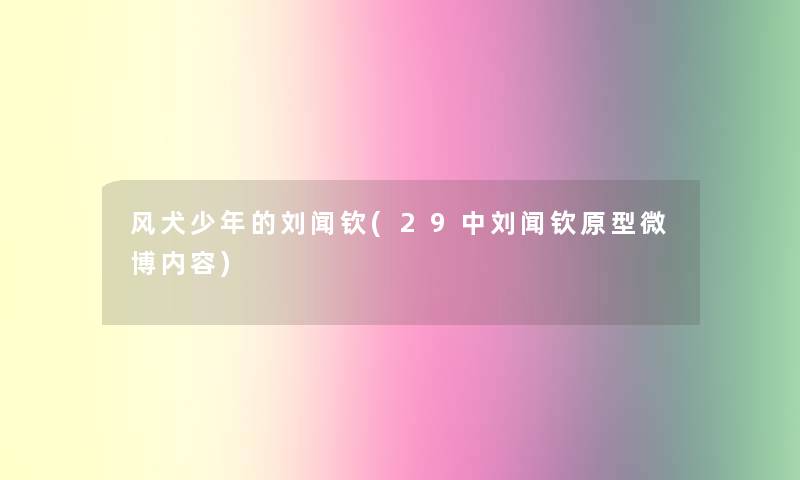 风犬少年的刘闻钦(29中刘闻钦原型微博内容)